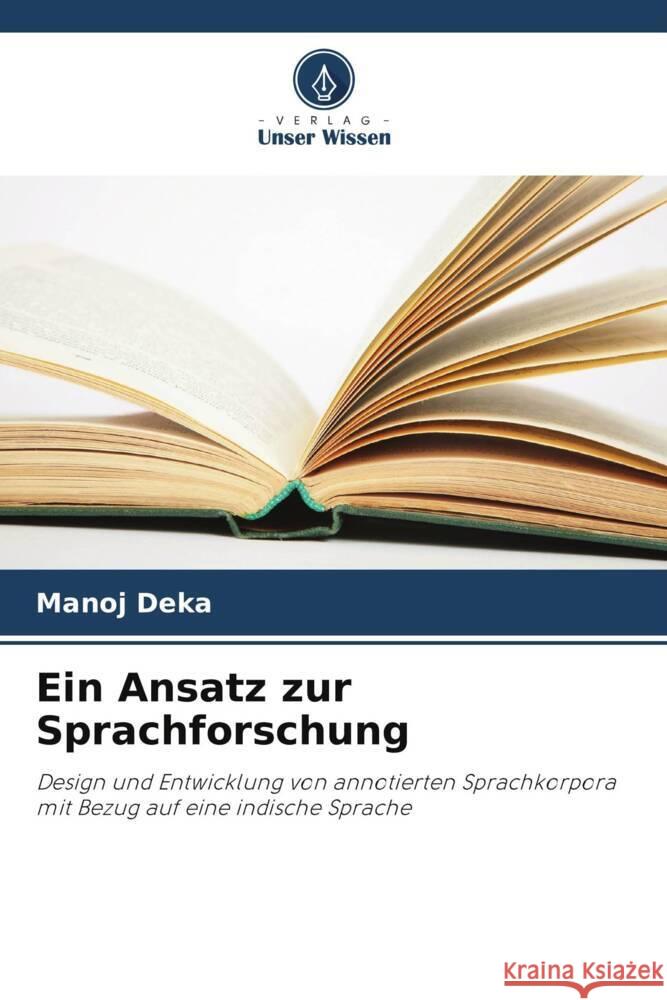 VERLAG
Unser Wissen

Manoj Deka

Ein Ansatz zur Sprachforschung

Design und Entwicklung von annotierten Sprachkorpora mit Bezug auf eine indische Sprache